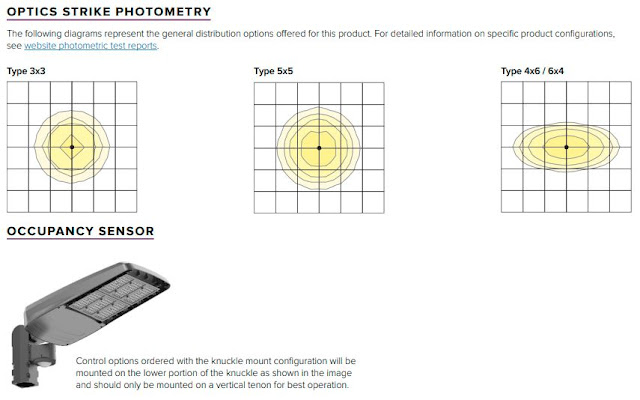 OPTICS STRIKE PHOTOMETRY

The following diagrams represent the general distribution options offered for this product. For detailed information on specific product configurations, see website photometric test reports.

Type 3x3

Type 5x5

Type 4x6 / 6x4

OCCUPANCY SENSOR

Control options ordered with the knuckle mount configuration will be mounted on the lower portion of the knuckle as shown in the image and should only be mounted on a vertical tenon for best operation.